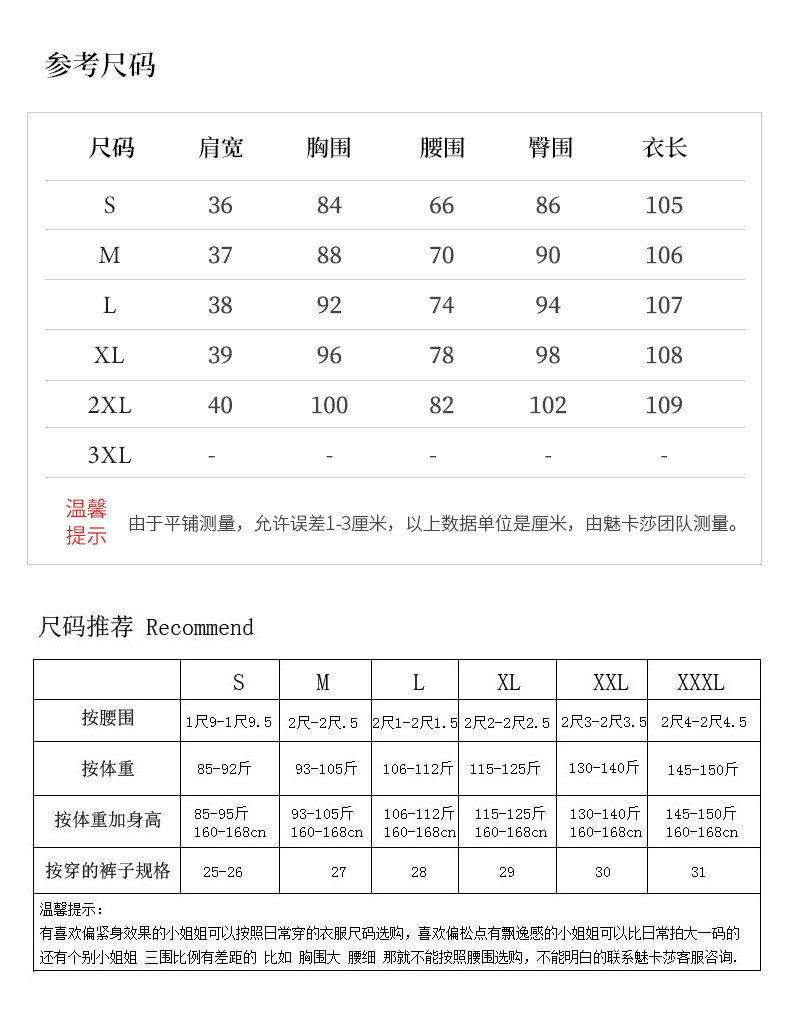 参考尺码

| 尺码 | 肩宽 | 胸围 | 腰围 | 臀围 | 衣长 |
|---|---|---|---|---|---|
| S | 36 | 84 | 66 | 86 | 105 |
| M | 37 | 88 | 70 | 90 | 106 |
| L | 38 | 92 | 74 | 94 | 107 |
| XL | 39 | 96 | 78 | 98 | 108 |
| 2XL | 40 | 100 | 82 | 102 | 109 |
| 3XL | - | - | - | - | - |

温馨提示 由于平铺测量，允许误差1-3厘米，以上数据单位是厘米，由魅卡莎团队测量。

尺码推荐 Recommend

| | S | M | L | XL | XXL | XXXL |
|---|---|---|---|---|---|---|
| 按腰围 | 1尺9-1尺9.5 | 2尺-2尺.5 | 2尺1-2尺1.5 | 2尺2-2尺2.5 | 2尺3-2尺3.5 | 2尺4-2尺4.5 |
| 按体重 | 85-92斤 | 93-105斤 | 106-112斤 | 115-125斤 | 130-140斤 | 145-150斤 |
| 按体重加身高 | 85-95斤 160-168cn | 93-105斤 160-168cn | 106-112斤 160-168cn | 115-125斤 160-168cn | 130-140斤 160-168cn | 145-150斤 160-168cn |
| 按穿的裤子规格 | 25-26 | 27 | 28 | 29 | 30 | 31 |

温馨提示：
有喜欢偏紧身效果的小姐姐可以按照日常穿的衣服尺码选购，喜欢偏松点有飘逸感的小姐姐可以比日常拍大一码的
还有个别小姐姐 三围比例有差距的 比如 胸围大 腰细 那就不能按照腰围选购，不能明白的联系魅卡莎客服咨询.